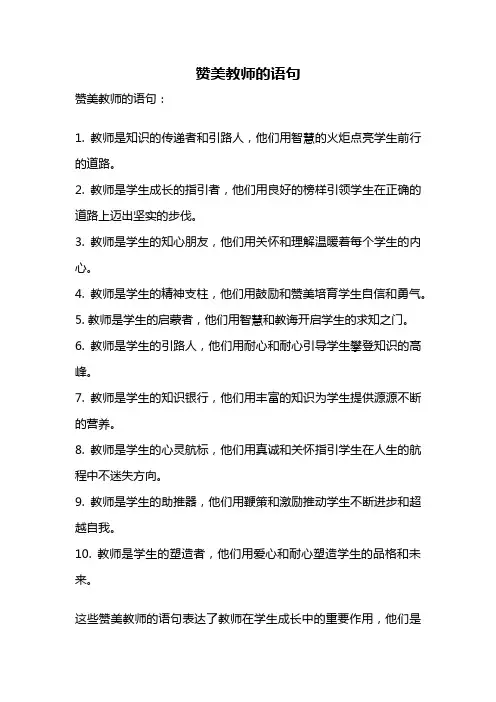 赞美教师的语句

赞美教师的语句：

1. 教师是知识的传递者和引路人，他们用智慧的火炬点亮学生前行的道路。

2. 教师是学生成长的指引者，他们用良好的榜样引领学生在正确的道路上迈出坚实的步伐。

3. 教师是学生的知心朋友，他们用关怀和理解温暖着每个学生的内心。

4. 教师是学生的精神支柱，他们用鼓励和赞美培育学生自信和勇气。

5. 教师是学生的启蒙者，他们用智慧和教诲开启学生的求知之门。

6. 教师是学生的引路人，他们用耐心和耐心引导学生攀登知识的高峰。

7. 教师是学生的知识银行，他们用丰富的知识为学生提供源源不断的营养。

8. 教师是学生的心灵航标，他们用真诚和关怀指引学生在人生的航程中不迷失方向。

9. 教师是学生的助推器，他们用鞭策和激励推动学生不断进步和超越自我。

10. 教师是学生的塑造者，他们用爱心和耐心塑造学生的品格和未来。

这些赞美教师的语句表达了教师在学生成长中的重要作用，他们是